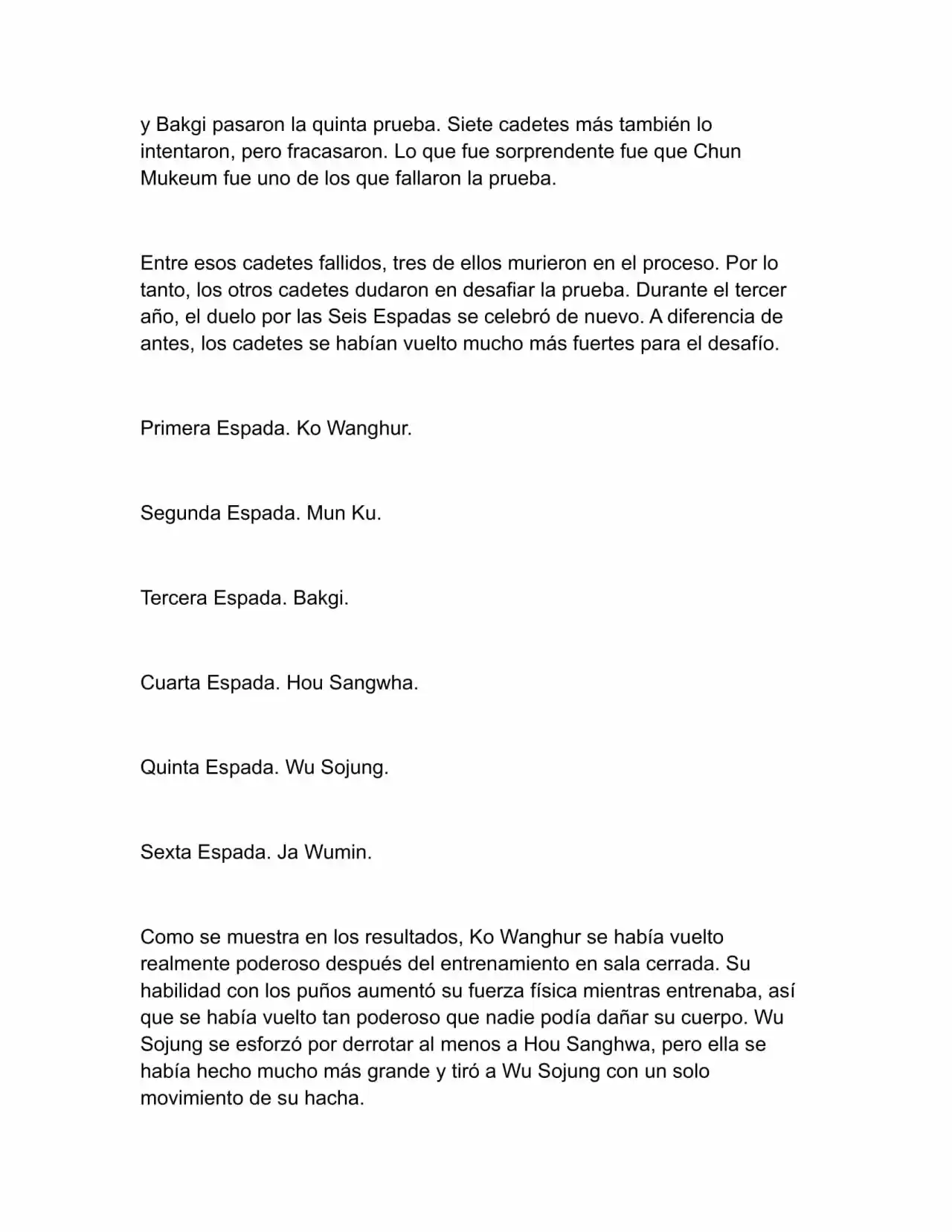 y Bakgi pasaron la quinta prueba. Siete cadetes más también lo intentaron, pero fracasaron. Lo que fue sorprendente fue que Chun Mukeum fue uno de los que fallaron la prueba.

Entre esos cadetes fallidos, tres de ellos murieron en el proceso. Por lo tanto, los otros cadetes dudaron en desafiar la prueba. Durante el tercer año, el duelo por las Seis Espadas se celebró de nuevo. A diferencia de antes, los cadetes se habían vuelto mucho más fuertes para el desafío.

Primera Espada. Ko Wanghur.

Segunda Espada. Mun Ku.

Tercera Espada. Bakgi.

Cuarta Espada. Hou Sangwha.

Quinta Espada. Wu Sojung.

Sexta Espada. Ja Wumin.

Como se muestra en los resultados, Ko Wanghur se había vuelto realmente poderoso después del entrenamiento en sala cerrada. Su habilidad con los puños aumentó su fuerza física mientras entrenaba, así que se había vuelto tan poderoso que nadie podía dañar su cuerpo. Wu Sojung se esforzó por derrotar al menos a Hou Sanghwa, pero ella se había hecho mucho más grande y tiró a Wu Sojung con un solo movimiento de su hacha.